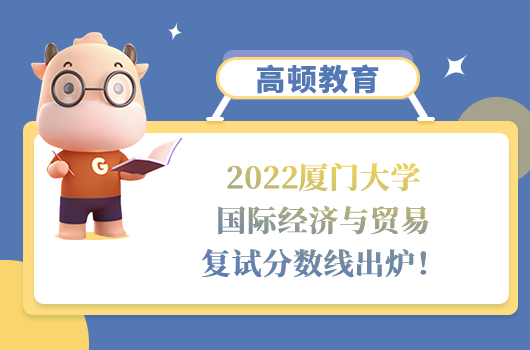 高顿教育

G

2022厦门大学
国际经济与贸易
复试分数线出炉！